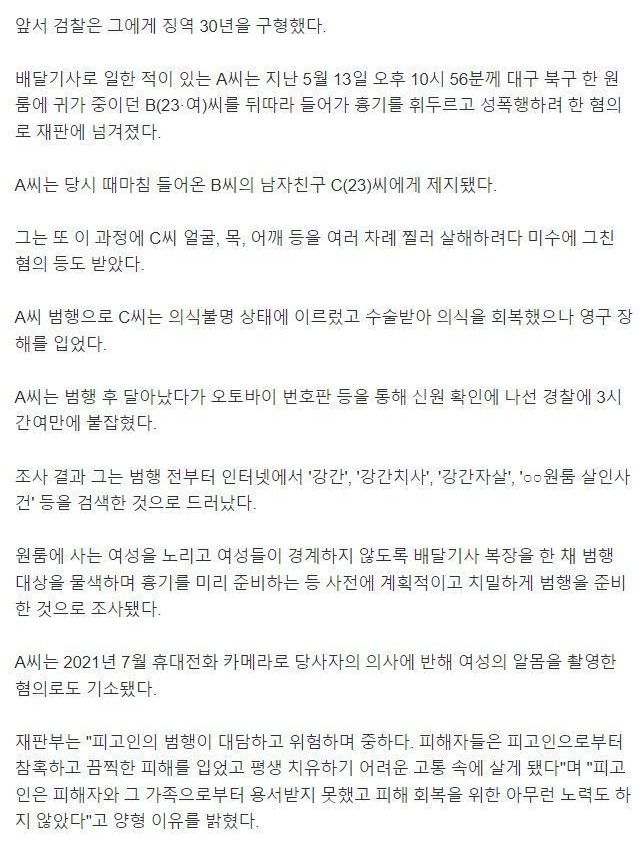 앞서 검찰은 그에게 징역 30년을 구형했다.

배달기사로 일한 적이 있는 A씨는 지난 5월 13일 오후 10시 56분께 대구 북구 한 원룸에 귀가 중이던 B(23·여)씨를 뒤따라 들어가 흉기를 휘두르고 성폭행하려 한 혐의로 재판에 넘겨졌다.

A씨는 당시 때마침 들어온 B씨의 남자친구 C(23)씨에게 제지됐다.

그는 또 이 과정에 C씨 얼굴, 목, 어깨 등을 여러 차례 찔러 살해하려다 미수에 그친 혐의 등도 받았다.

A씨 범행으로 C씨는 의식불명 상태에 이르렀고 수술받아 의식을 회복했으나 영구 장해를 입었다.

A씨는 범행 후 달아났다가 오토바이 번호판 등을 통해 신원 확인에 나선 경찰에 3시간여만에 붙잡혔다.

조사 결과 그는 범행 전부터 인터넷에서 '강간', '강간치사', '강간자살', '○○원룸 살인사건' 등을 검색한 것으로 드러났다.

원룸에 사는 여성을 노리고 여성들이 경계하지 않도록 배달기사 복장을 한 채 범행 대상을 물색하며 흉기를 미리 준비하는 등 사전에 계획적이고 치밀하게 범행을 준비한 것으로 조사됐다.

A씨는 2021년 7월 휴대전화 카메라로 당사자의 의사에 반해 여성의 알몸을 촬영한 혐의로도 기소됐다.

재판부는 "피고인의 범행이 대담하고 위험하며 중하다. 피해자들은 피고인으로부터 참혹하고 끔찍한 피해를 입었고 평생 치유하기 어려운 고통 속에 살게 됐다"며 "피고인은 피해자와 그 가족으로부터 용서받지 못했고 피해 회복을 위한 아무런 노력도 하지 않았다"고 양형 이유를 밝혔다.